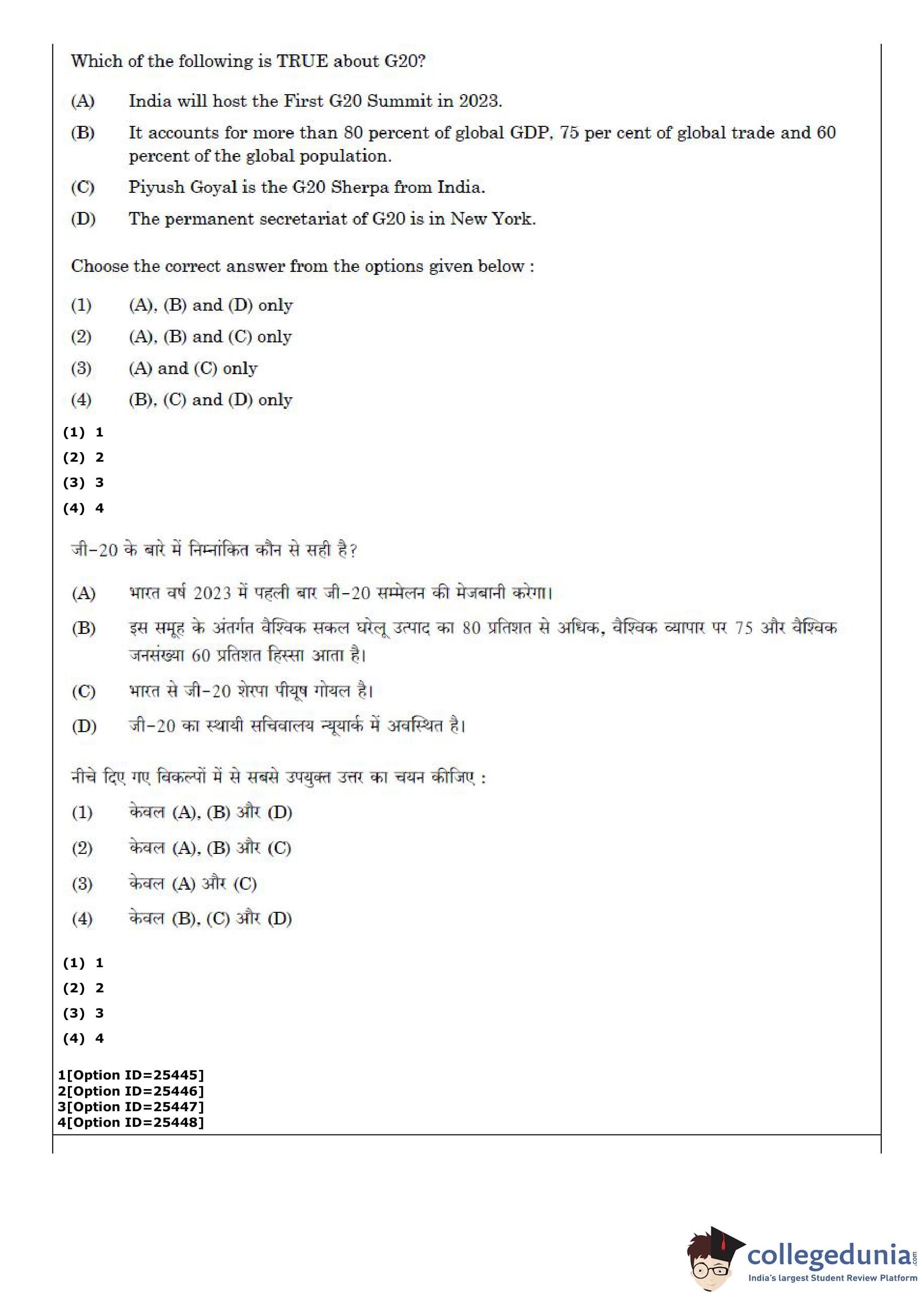 Which of the following is TRUE about G20?

(A) India will host the First G20 Summit in 2023.

(B) It accounts for more than 80 percent of global GDP, 75 per cent of global trade and 60 percent of the global population.

(C) Piyush Goyal is the G20 Sherpa from India.

(D) The permanent secretariat of G20 is in New York.

Choose the correct answer from the options given below :

(1) (A), (B) and (D) only

(2) (A), (B) and (C) only

(3) (A) and (C) only

(4) (B), (C) and (D) only

(1) 1
(2) 2
(3) 3
(4) 4

जी-20 के बारे में निम्नांकित कौन से सही है?

(A) भारत वर्ष 2023 में पहली बार जी-20 सम्मेलन की मेजबानी करेगा।

(B) इस समूह के अंतर्गत वैश्विक सकल घरेलू उत्पाद का 80 प्रतिशत से अधिक, वैश्विक व्यापार पर 75 और वैश्विक जनसंख्या 60 प्रतिशत हिस्सा आता है।

(C) भारत से जी-20 शेरपा पीयूष गोयल है।

(D) जी-20 का स्थायी सचिवालय न्यूयार्क में अवस्थित है।

नीचे दिए गए विकल्पों में से सबसे उपयुक्त उत्तर का चयन कीजिए :

(1) केवल (A), (B) और (D)

(2) केवल (A), (B) और (C)

(3) केवल (A) और (C)

(4) केवल (B), (C) और (D)

(1) 1
(2) 2
(3) 3
(4) 4

1[Option ID=25445]
2[Option ID=25446]
3[Option ID=25447]
4[Option ID=25448]

collegedunia.com
India's largest Student Review Platform